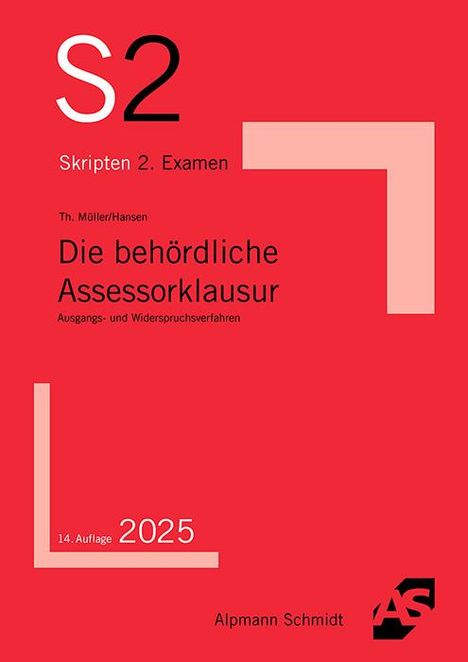 S2

Skripten 2. Examen

Th. Müller/Hansen

Die behördliche Assessorklausur

Ausgangs- und Widerspruchsverfahren

14. Auflage 2025

Alpmann Schmidt

AS